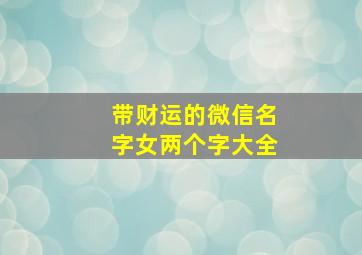 带财运的微信名字女两个字大全